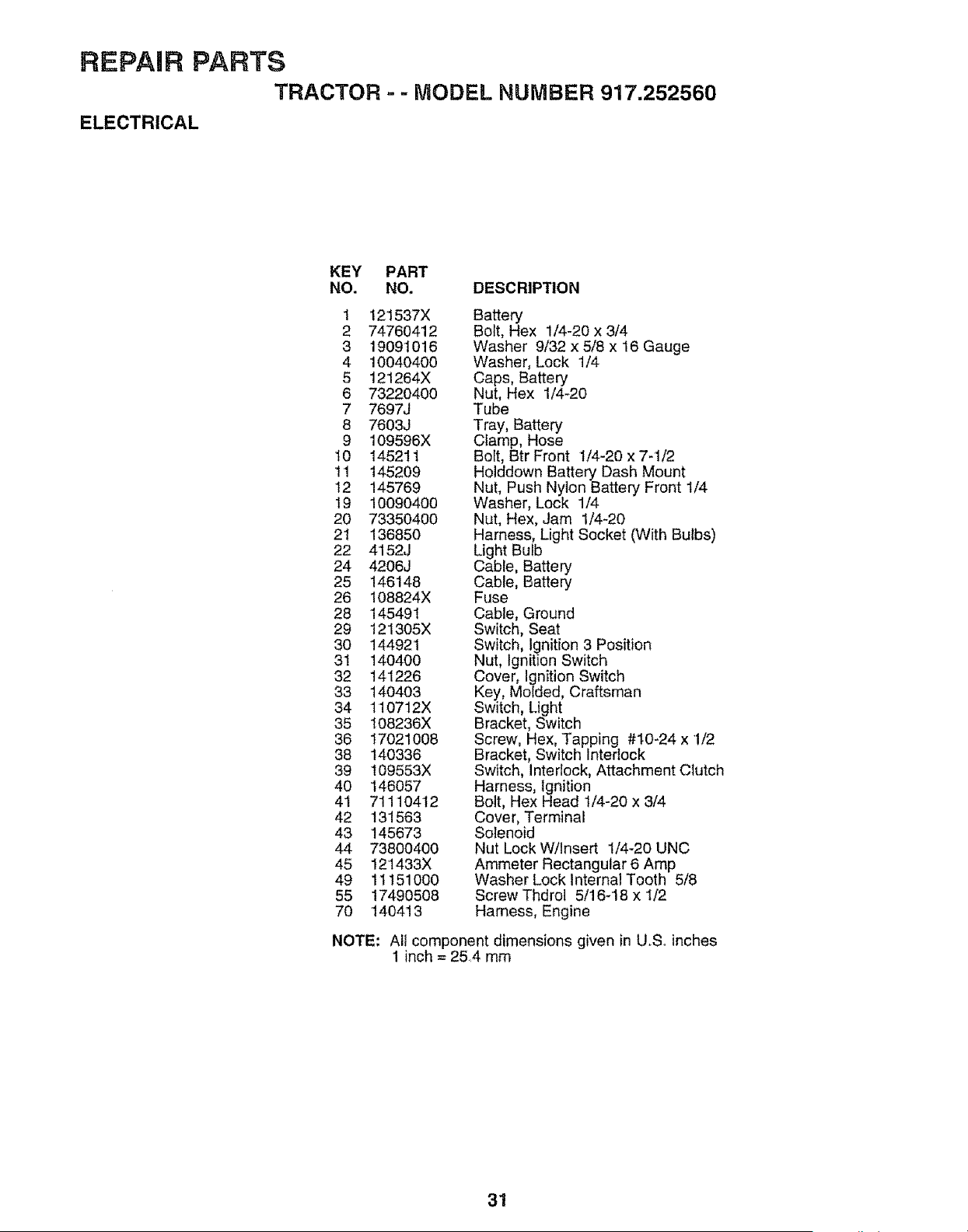 REPAIR PARTS

TRACTOR - - MODEL NUMBER 917.252560

ELECTRICAL

| KEY NO. | PART NO. | DESCRIPTION |
|---|---|---|
| 1 | 121537X | Battery |
| 2 | 74760412 | Bolt, Hex 1/4-20 x 3/4 |
| 3 | 19091016 | Washer 9/32 x 5/8 x 16 Gauge |
| 4 | 10040400 | Washer, Lock 1/4 |
| 5 | 121264X | Caps, Battery |
| 6 | 73220400 | Nut, Hex 1/4-20 |
| 7 | 7697J | Tube |
| 8 | 7603J | Tray, Battery |
| 9 | 109596X | Clamp, Hose |
| 10 | 145211 | Bolt, Btr Front 1/4-20 x 7-1/2 |
| 11 | 145209 | Holddown Battery Dash Mount |
| 12 | 145769 | Nut, Push Nylon Battery Front 1/4 |
| 19 | 10090400 | Washer, Lock 1/4 |
| 20 | 73350400 | Nut, Hex, Jam 1/4-20 |
| 21 | 136850 | Harness, Light Socket (With Bulbs) |
| 22 | 4152J | Light Bulb |
| 24 | 4206J | Cable, Battery |
| 25 | 146148 | Cable, Battery |
| 26 | 108824X | Fuse |
| 28 | 145491 | Cable, Ground |
| 29 | 121305X | Switch, Seat |
| 30 | 144921 | Switch, Ignition 3 Position |
| 31 | 140400 | Nut, Ignition Switch |
| 32 | 141226 | Cover, Ignition Switch |
| 33 | 140403 | Key, Molded, Craftsman |
| 34 | 110712X | Switch, Light |
| 35 | 108236X | Bracket, Switch |
| 36 | 17021008 | Screw, Hex, Tapping #10-24 x 1/2 |
| 38 | 140336 | Bracket, Switch Interlock |
| 39 | 109553X | Switch, Interlock, Attachment Clutch |
| 40 | 146057 | Harness, Ignition |
| 41 | 71110412 | Bolt, Hex Head 1/4-20 x 3/4 |
| 42 | 131563 | Cover, Terminal |
| 43 | 145673 | Solenoid |
| 44 | 73800400 | Nut Lock W/Insert 1/4-20 UNC |
| 45 | 121433X | Ammeter Rectangular 6 Amp |
| 49 | 11151000 | Washer Lock Internal Tooth 5/8 |
| 55 | 17490508 | Screw Thdrol 5/16-18 x 1/2 |
| 70 | 140413 | Harness, Engine |

NOTE: All component dimensions given in U.S. inches
1 inch = 25.4 mm

31